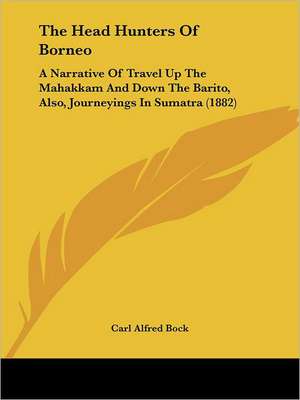 The Head Hunters Of Borneo

A Narrative Of Travel Up The Mahakkam And Down The Barito, Also, Journeyings In Sumatra (1882)

Carl Alfred Bock